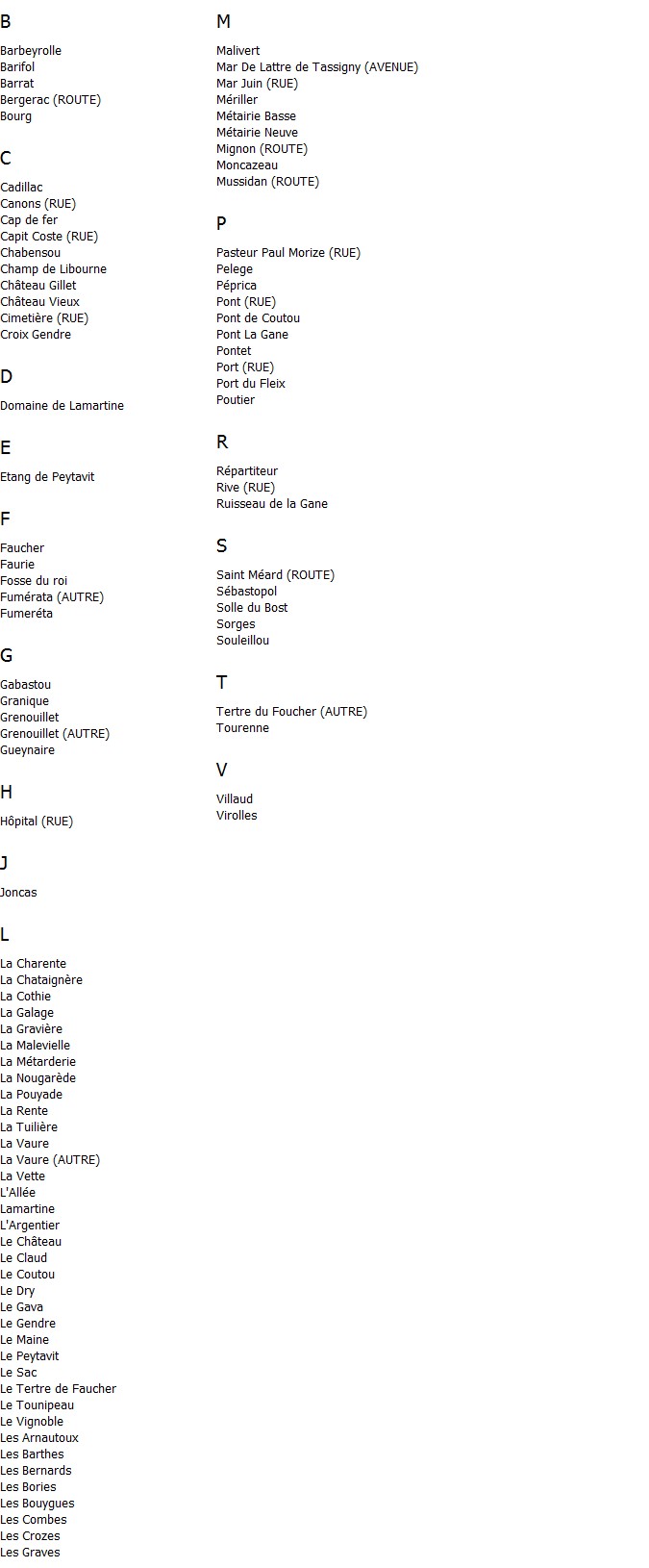 B

Barbeyrolle
Barifol
Barrat
Bergerac (ROUTE)
Bourg

C

Cadillac
Canons (RUE)
Cap de fer
Capit Coste (RUE)
Chabensou
Champ de Libourne
Château Gillet
Château Vieux
Cimetière (RUE)
Croix Gendre

D

Domaine de Lamartine

E

Etang de Peytavit

F

Faucher
Faurie
Fosse du roi
Fumérata (AUTRE)
Fumeréta

G

Gabastou
Granique
Grenouillet
Grenouillet (AUTRE)
Gueynaire

H

Hôpital (RUE)

J

Joncas

L

La Charente
La Chataignère
La Cothie
La Galage
La Gravière
La Malevielle
La Métarderie
La Nougarède
La Pouyade
La Rente
La Tuilière
La Vaure
La Vaure (AUTRE)
La Vette
L'Allée
Lamartine
L'Argentier
Le Château
Le Claud
Le Coutou
Le Dry
Le Gava
Le Gendre
Le Maine
Le Peytavit
Le Sac
Le Tertre de Faucher
Le Tounipeau
Le Vignoble
Les Arnautoux
Les Barthes
Les Bernards
Les Bories
Les Bouygues
Les Combes
Les Crozes
Les Graves

M

Malivert
Mar De Lattre de Tassigny (AVENUE)
Mar Juin (RUE)
Mériller
Métairie Basse
Métairie Neuve
Mignon (ROUTE)
Moncazeau
Mussidan (ROUTE)

P

Pasteur Paul Morize (RUE)
Pelege
Péprica
Pont (RUE)
Pont de Coutou
Pont La Gane
Pontet
Port (RUE)
Port du Fleix
Poutier

R

Répartiteur
Rive (RUE)
Ruisseau de la Gane

S

Saint Méard (ROUTE)
Sébastopol
Solle du Bost
Sorges
Souleillou

T

Tertre du Foucher (AUTRE)
Tourenne

V

Villaud
Virolles